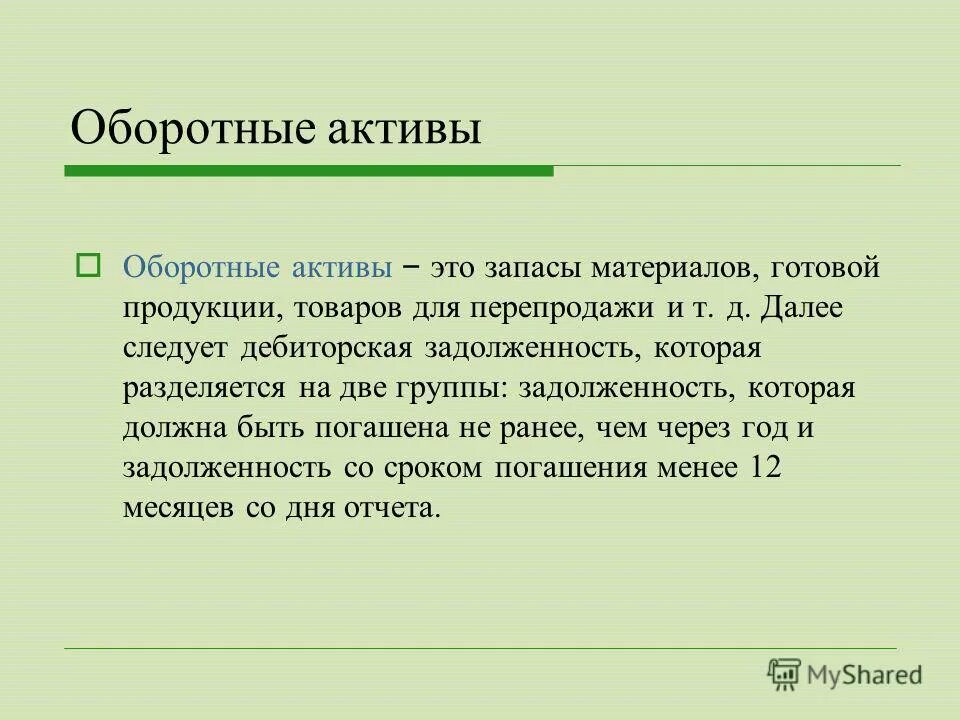 Оборотные активы

Оборотные активы – это запасы материалов, готовой продукции, товаров для перепродажи и т. д. Далее следует дебиторская задолженность, которая разделяется на две группы: задолженность, которая должна быть погашена не ранее, чем через год и задолженность со сроком погашения менее 12 месяцев со дня отчета.

MyShared